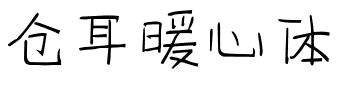 仓耳暖心体